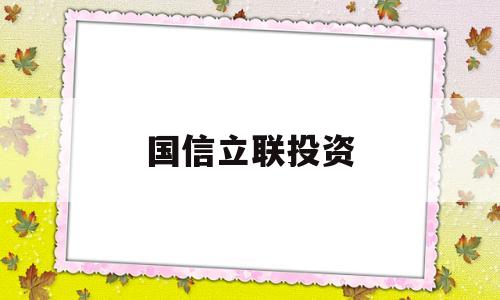 国信立联投资